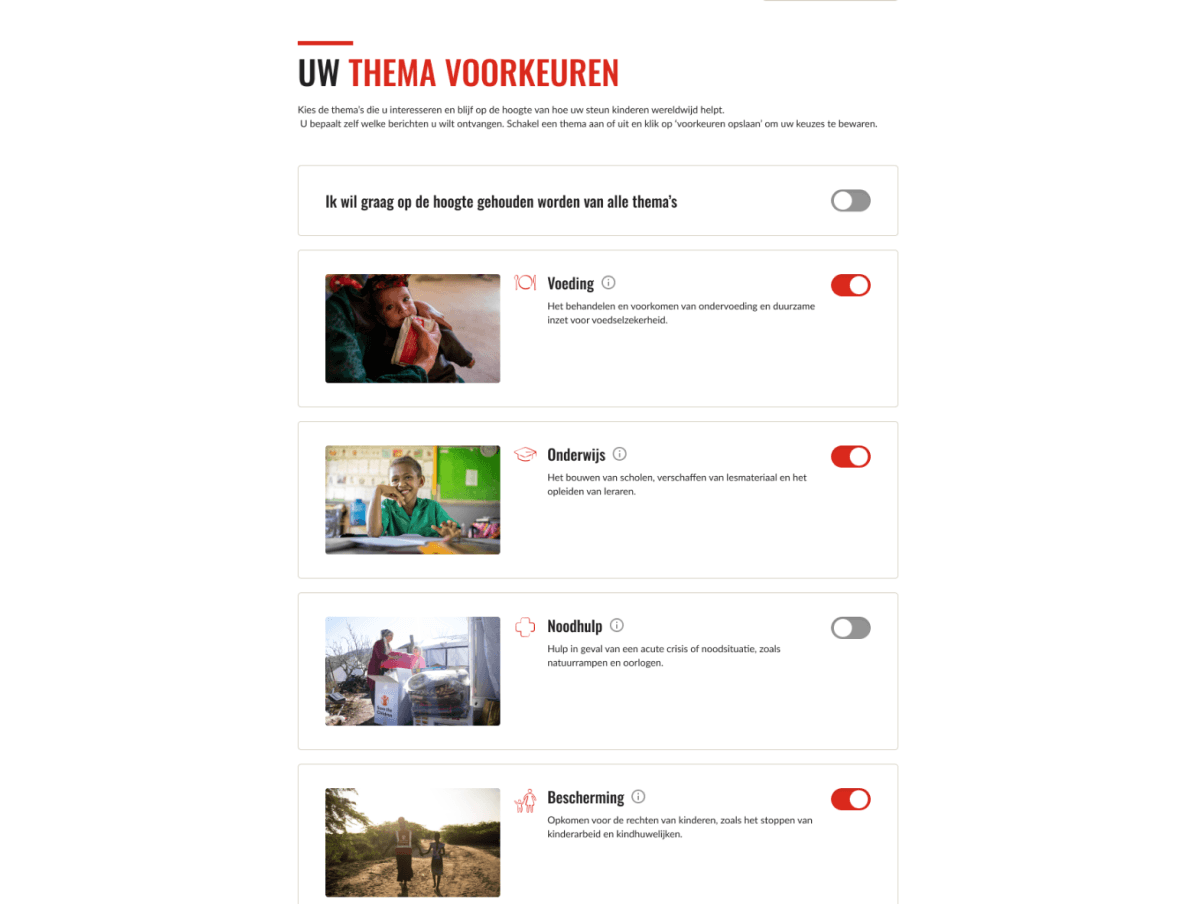 UW THEMA VOORKEUREN

Kies de thema's die u interesseren en blijf op de hoogte van hoe uw steun kinderen wereldwijd helpt. U bepaalt zelf welke berichten u wilt ontvangen. Schakel een thema aan of uit en klik op 'voorkeuren opslaan' om uw keuzes te bewaren.

Ik wil graag op de hoogte gehouden worden van alle thema's

Voeding
Het behandelen en voorkomen van ondervoeding en duurzame inzet voor voedselzekerheid.

Onderwijs
Het bouwen van scholen, verschaffen van lesmateriaal en het opleiden van leraren.

Noodhulp
Hulp in geval van een acute crisis of noodsituatie, zoals natuurrampen en oorlogen.

Bescherming
Opkomen voor de rechten van kinderen, zoals het stoppen van kinderarbeid en kindhuwelijken.